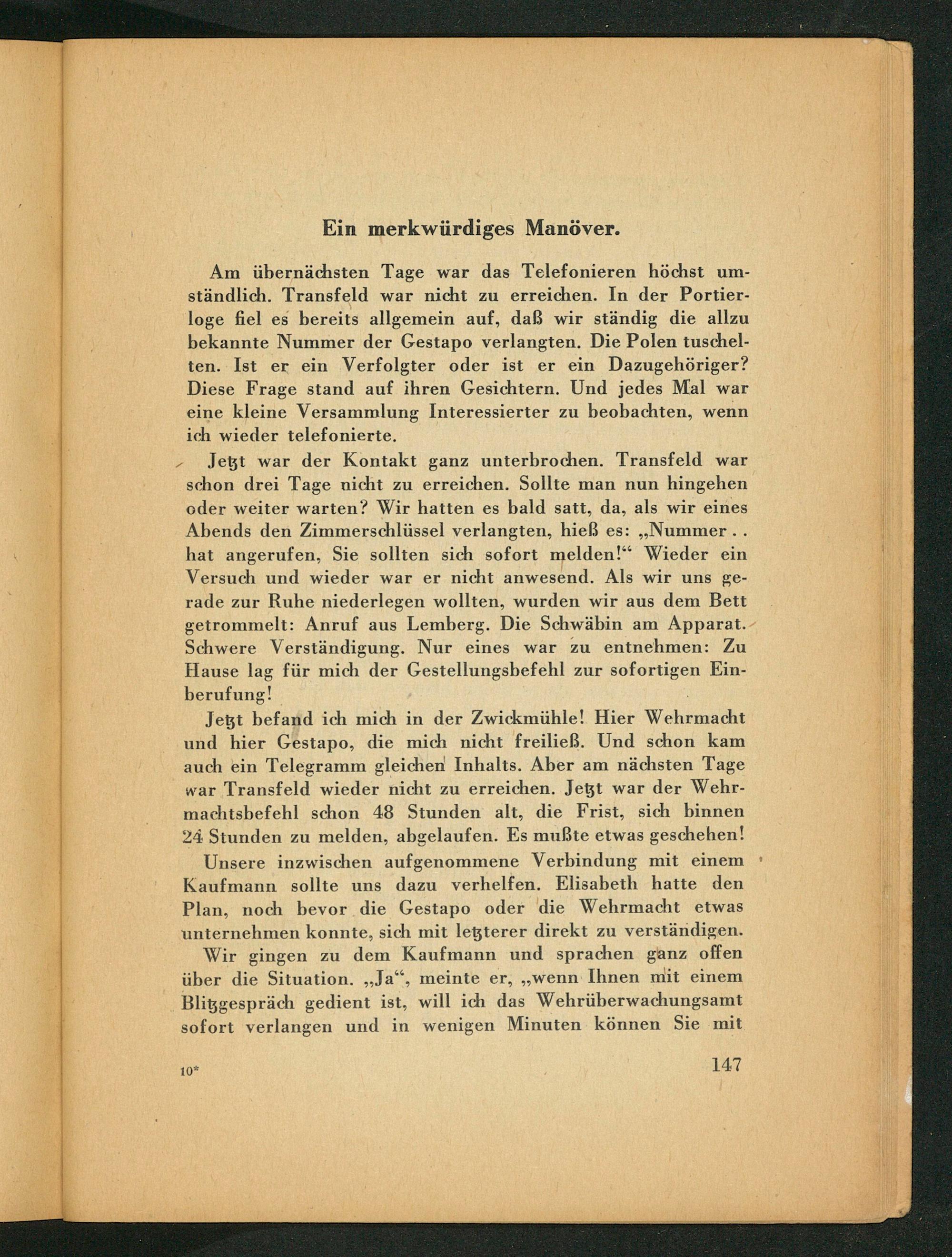 Ein merkwürdiges Manöver.

Am übernächsten Tage war das Telefonieren höchst umständlich. Transfeld war nicht zu erreichen. In der Portierloge fiel es bereits allgemein auf, daß wir ständig die allzu bekannte Nummer der Gestapo verlangten. Die Polen tuschelten. Ist er ein Verfolgter oder ist er ein Dazugehöriger? Diese Frage stand auf ihren Gesichtern. Und jedes Mal war eine kleine Versammlung Interessierter zu beobachten, wenn ich wieder telefonierte.

Jetzt war der Kontakt ganz unterbrochen. Transfeld war schon drei Tage nicht zu erreichen. Sollte man nun hingehen oder weiter warten? Wir hatten es bald satt, da, als wir eines Abends den Zimmerschlüssel verlangten, hieß es: „Nummer . . hat angerufen, Sie sollten sich sofort melden!“ Wieder ein Versuch und wieder war er nicht anwesend. Als wir uns gerade zur Ruhe niederlegen wollten, wurden wir aus dem Bett getrommelt: Anruf aus Lemberg. Die Schwäbin am Apparat. Schwere Verständigung. Nur eines war zu entnehmen: Zu Hause lag für mich der Gestellungsbefehl zur sofortigen Einberufung!

Jetzt befand ich mich in der Zwickmühle! Hier Wehrmacht und hier Gestapo, die mich nicht freiließ. Und schon kam auch ein Telegramm gleichen Inhalts. Aber am nächsten Tage war Transfeld wieder nicht zu erreichen. Jetzt war der Wehrmachtsbefehl schon 48 Stunden alt, die Frist, sich binnen 24 Stunden zu melden, abgelaufen. Es mußte etwas geschehen!

Unsere inzwischen aufgenommene Verbindung mit einem Kaufmann sollte uns dazu verhelfen. Elisabeth hatte den Plan, noch bevor die Gestapo oder die Wehrmacht etwas unternehmen konnte, sich mit letzterer direkt zu verständigen.

Wir gingen zu dem Kaufmann und sprachen ganz offen über die Situation. „Ja“, meinte er, „wenn Ihnen mit einem Blitzgespräch gedient ist, will ich das Wehrüberwachungsamt sofort verlangen und in wenigen Minuten können Sie mit

10*

147